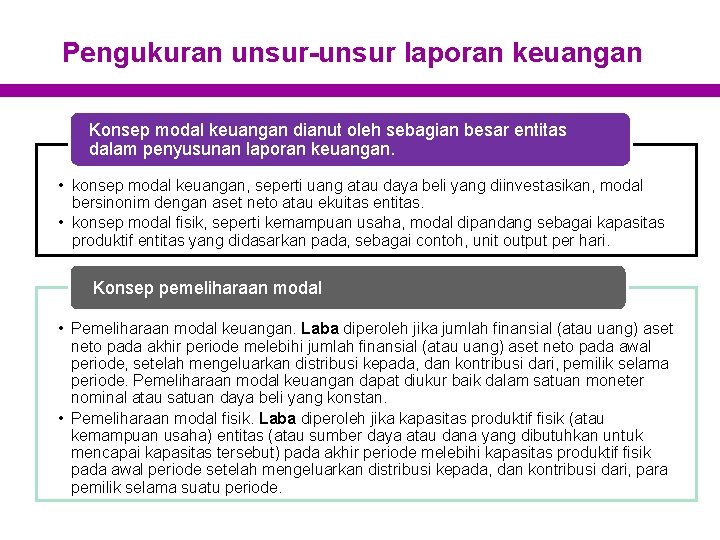 Pengukuran unsur-unsur laporan keuangan

Konsep modal keuangan dianut oleh sebagian besar entitas dalam penyusunan laporan keuangan.

• konsep modal keuangan, seperti uang atau daya beli yang diinvestasikan, modal bersinonim dengan aset neto atau ekuitas entitas.
• konsep modal fisik, seperti kemampuan usaha, modal dipandang sebagai kapasitas produktif entitas yang didasarkan pada, sebagai contoh, unit output per hari.

Konsep pemeliharaan modal

• Pemeliharaan modal keuangan. Laba diperoleh jika jumlah finansial (atau uang) aset neto pada akhir periode melebihi jumlah finansial (atau uang) aset neto pada awal periode, setelah mengeluarkan distribusi kepada, dan kontribusi dari, pemilik selama periode. Pemeliharaan modal keuangan dapat diukur baik dalam satuan moneter nominal atau satuan daya beli yang konstan.
• Pemeliharaan modal fisik. Laba diperoleh jika kapasitas produktif fisik (atau kemampuan usaha) entitas (atau sumber daya atau dana yang dibutuhkan untuk mencapai kapasitas tersebut) pada akhir periode melebihi kapasitas produktif fisik pada awal periode setelah mengeluarkan distribusi kepada, dan kontribusi dari, para pemilik selama suatu periode.